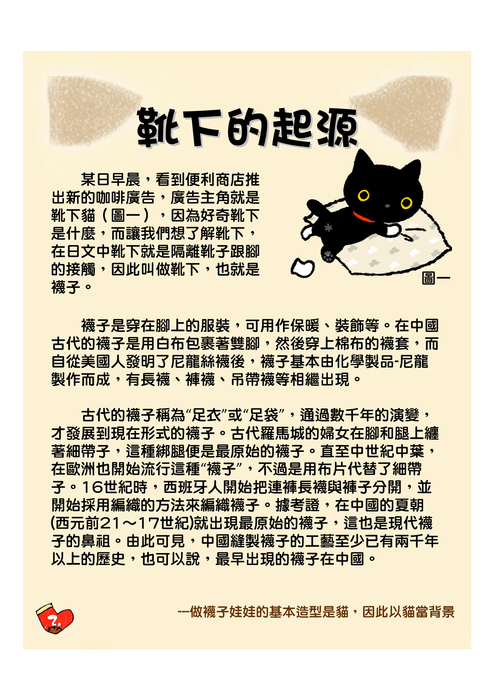 靴下的起源

某日早晨，看到便利商店推出新的咖啡廣告，廣告主角就是靴下貓（圖一），因為好奇靴下是什麼，而讓我們想了解靴下，在日文中靴下就是隔離靴子跟腳的接觸，因此叫做靴下，也就是襪子。

圖一

襪子是穿在腳上的服裝，可用作保暖、裝飾等。在中國古代的襪子是用白布包裹著雙腳，然後穿上棉布的襪套，而自從美國人發明了尼龍絲襪後，襪子基本由化學製品-尼龍製作而成，有長襪、褲襪、吊帶襪等相繼出現。

古代的襪子稱為“足衣”或“足袋”，通過數千年的演變，才發展到現在形式的襪子。古代羅馬城的婦女在腳和腿上纏著細帶子，這種綁腿便是最原始的襪子。直至中世紀中葉，在歐洲也開始流行這種“襪子”，不過是用布片代替了細帶子。16世紀時，西班牙人開始把連褲長襪與褲子分開，並開始採用編織的方法來編織襪子。據考證，在中國的夏朝(西元前21～17世紀)就出現最原始的襪子，這也是現代襪子的鼻祖。由此可見，中國縫製襪子的工藝至少已有兩千年以上的歷史，也可以說，最早出現的襪子在中國。

2.

---做襪子娃娃的基本造型是貓，因此以貓當背景